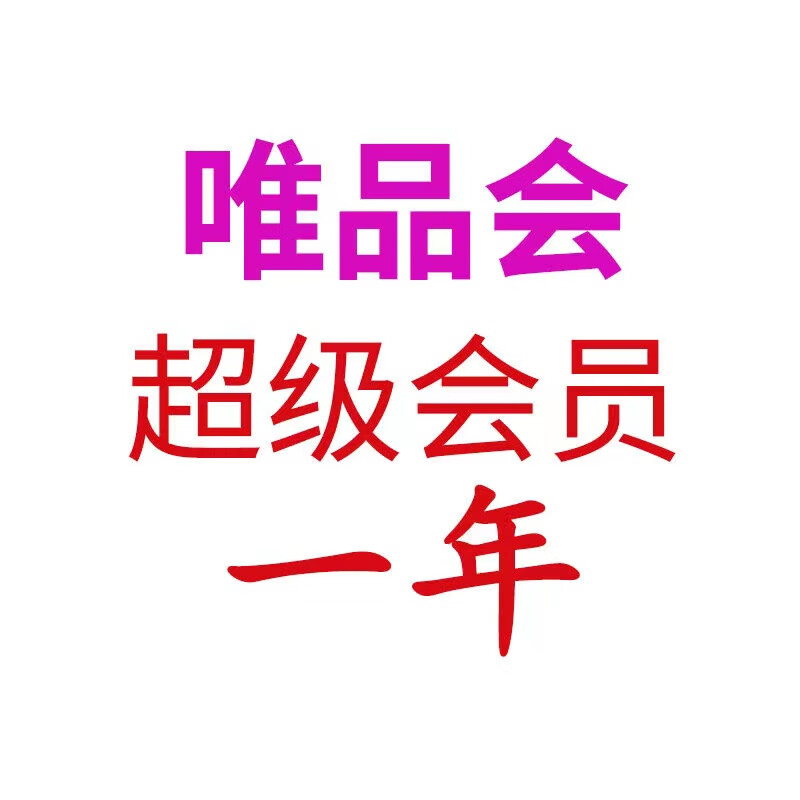 唯品会
超级会员
一年